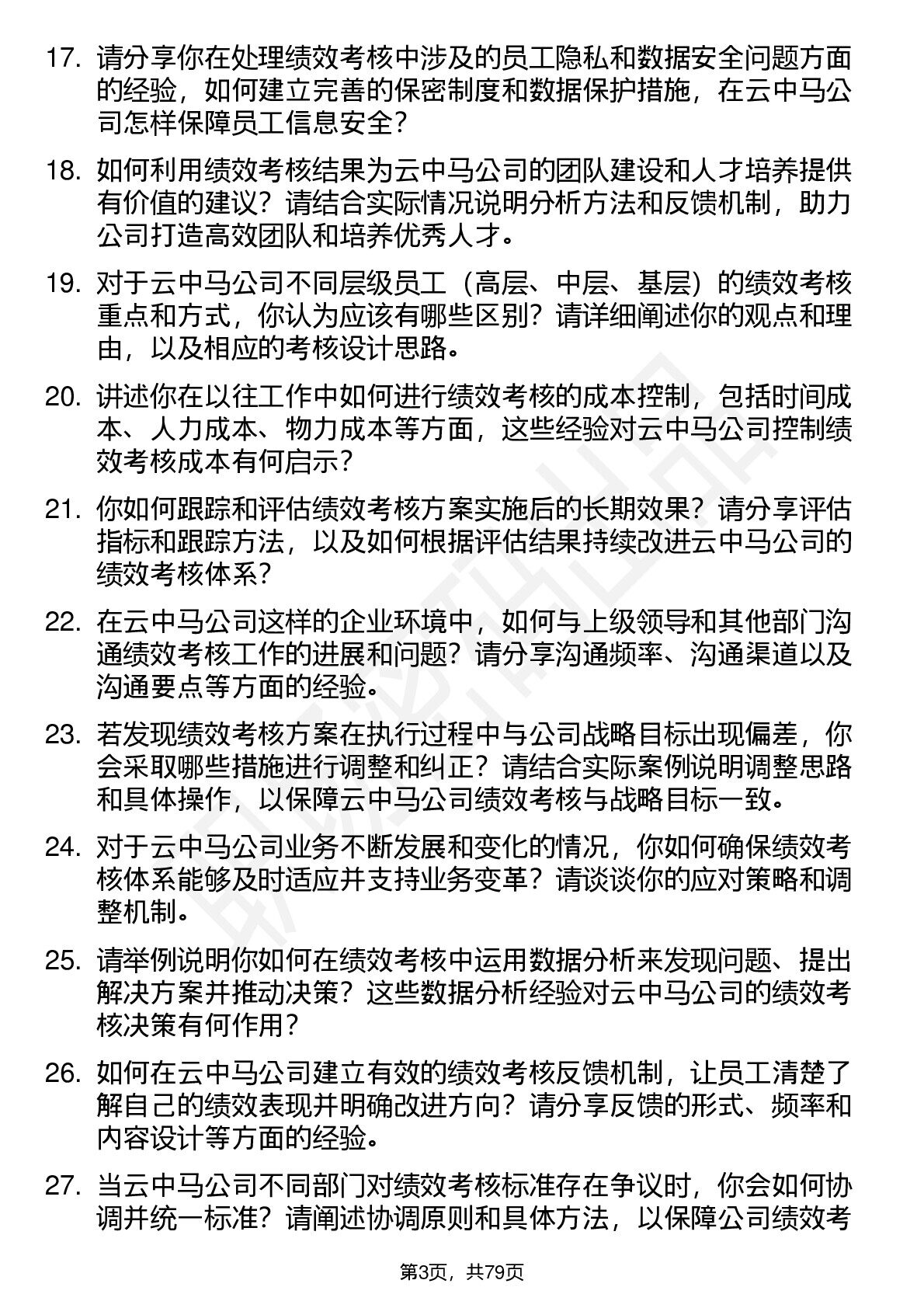 17. 请分享你在处理绩效考核中涉及的员工隐私和数据安全问题方面的经验，如何建立完善的保密制度和数据保护措施，在云中马公司怎样保障员工信息安全？

18. 如何利用绩效考核结果为云中马公司的团队建设和人才培养提供有价值的建议？请结合实际情况说明分析方法和反馈机制，助力公司打造高效团队和培养优秀人才。

19. 对于云中马公司不同层级员工（高层、中层、基层）的绩效考核重点和方式，你认为应该有哪些区别？请详细阐述你的观点和理由，以及相应的考核设计思路。

20. 讲述你在以往工作中如何进行绩效考核的成本控制，包括时间成本、人力成本、物力成本等方面，这些经验对云中马公司控制绩效考核成本有何启示？

21. 你如何跟踪和评估绩效考核方案实施后的长期效果？请分享评估指标和跟踪方法，以及如何根据评估结果持续改进云中马公司的绩效考核体系？

22. 在云中马公司这样的企业环境中，如何与上级领导和其他部门沟通绩效考核工作的进展和问题？请分享沟通频率、沟通渠道以及沟通要点等方面的经验。

23. 若发现绩效考核方案在执行过程中与公司战略目标出现偏差，你会采取哪些措施进行调整和纠正？请结合实际案例说明调整思路和具体操作，以保障云中马公司绩效考核与战略目标一致。

24. 对于云中马公司业务不断发展和变化的情况，你如何确保绩效考核体系能够及时适应并支持业务变革？请谈谈你的应对策略和调整机制。

25. 请举例说明你如何在绩效考核中运用数据分析来发现问题、提出解决方案并推动决策？这些数据分析经验对云中马公司的绩效考核决策有何作用？

26. 如何在云中马公司建立有效的绩效考核反馈机制，让员工清楚了解自己的绩效表现并明确改进方向？请分享反馈的形式、频率和内容设计等方面的经验。

27. 当云中马公司不同部门对绩效考核标准存在争议时，你会如何协调并统一标准？请阐述协调原则和具体方法，以保障公司绩效考

第3页，共79页